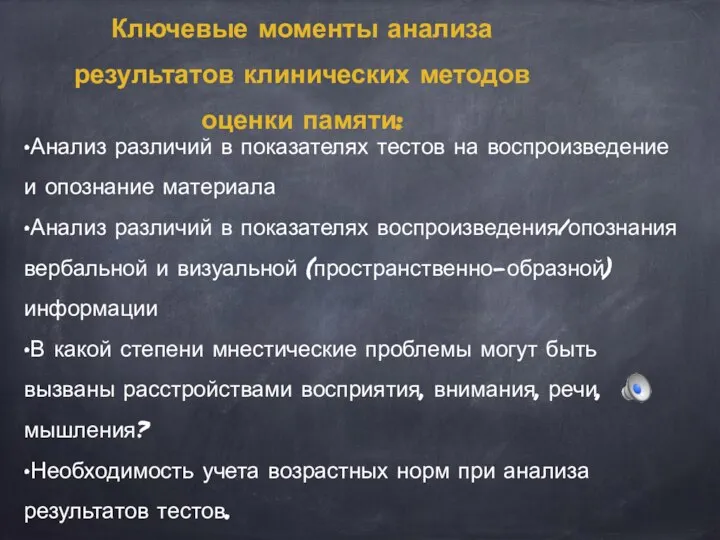 Ключевые моменты анализа результатов клинических методов оценки памяти:

•Анализ различий в показателях тестов на воспроизведение и опознание материала

•Анализ различий в показателях воспроизведения/опознания вербальной и визуальной (пространственно-образной) информации

•В какой степени мнестические проблемы могут быть вызваны расстройствами восприятия, внимания, речи, мышления?

•Необходимость учета возрастных норм при анализа результатов тестов.